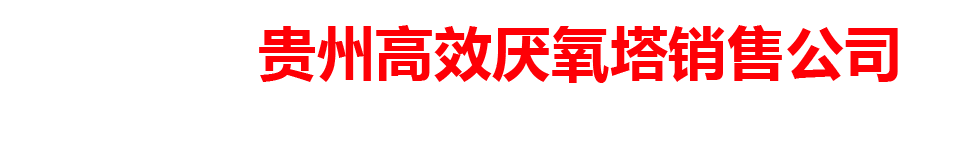 贵州高效厌氧塔销售公司